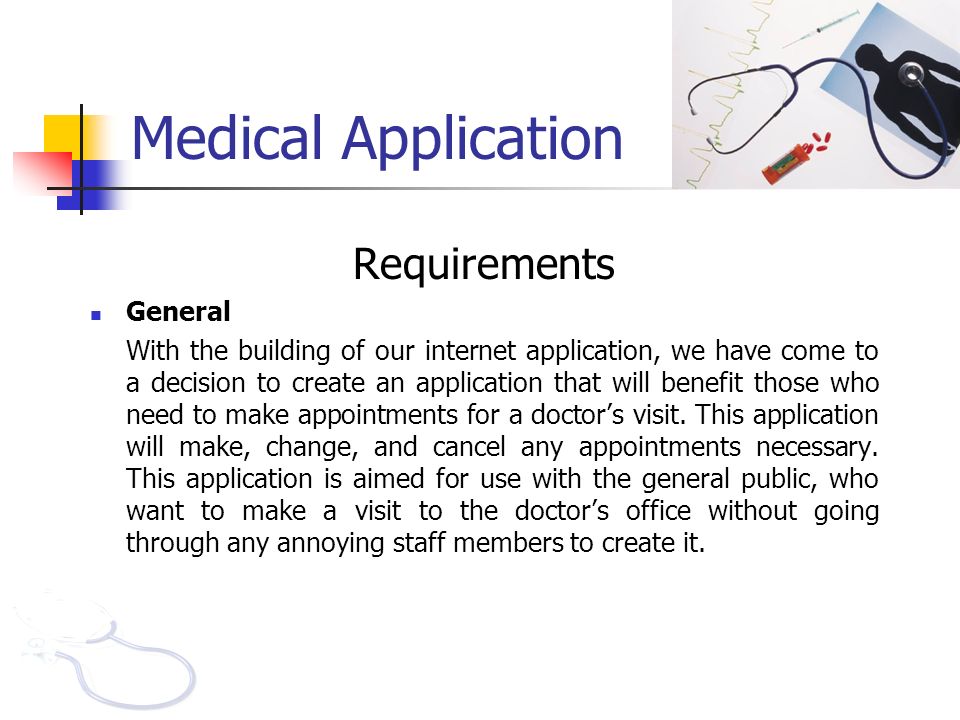 Medical Application

Requirements

General

With the building of our internet application, we have come to a decision to create an application that will benefit those who need to make appointments for a doctor’s visit. This application will make, change, and cancel any appointments necessary. This application is aimed for use with the general public, who want to make a visit to the doctor’s office without going through any annoying staff members to create it.